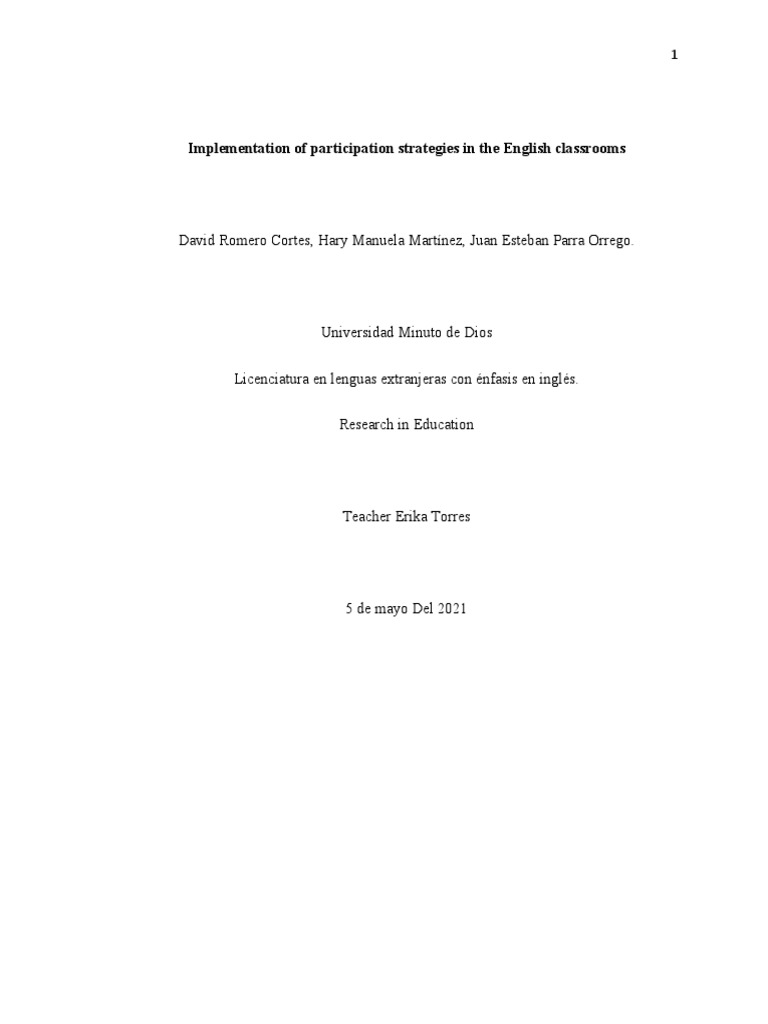 1

Implementation of participation strategies in the English classrooms

David Romero Cortes, Hary Manuela Martínez, Juan Esteban Parra Orrego.

Universidad Minuto de Dios

Licenciatura en lenguas extranjeras con énfasis en inglés.

Research in Education

Teacher Erika Torres

5 de mayo Del 2021